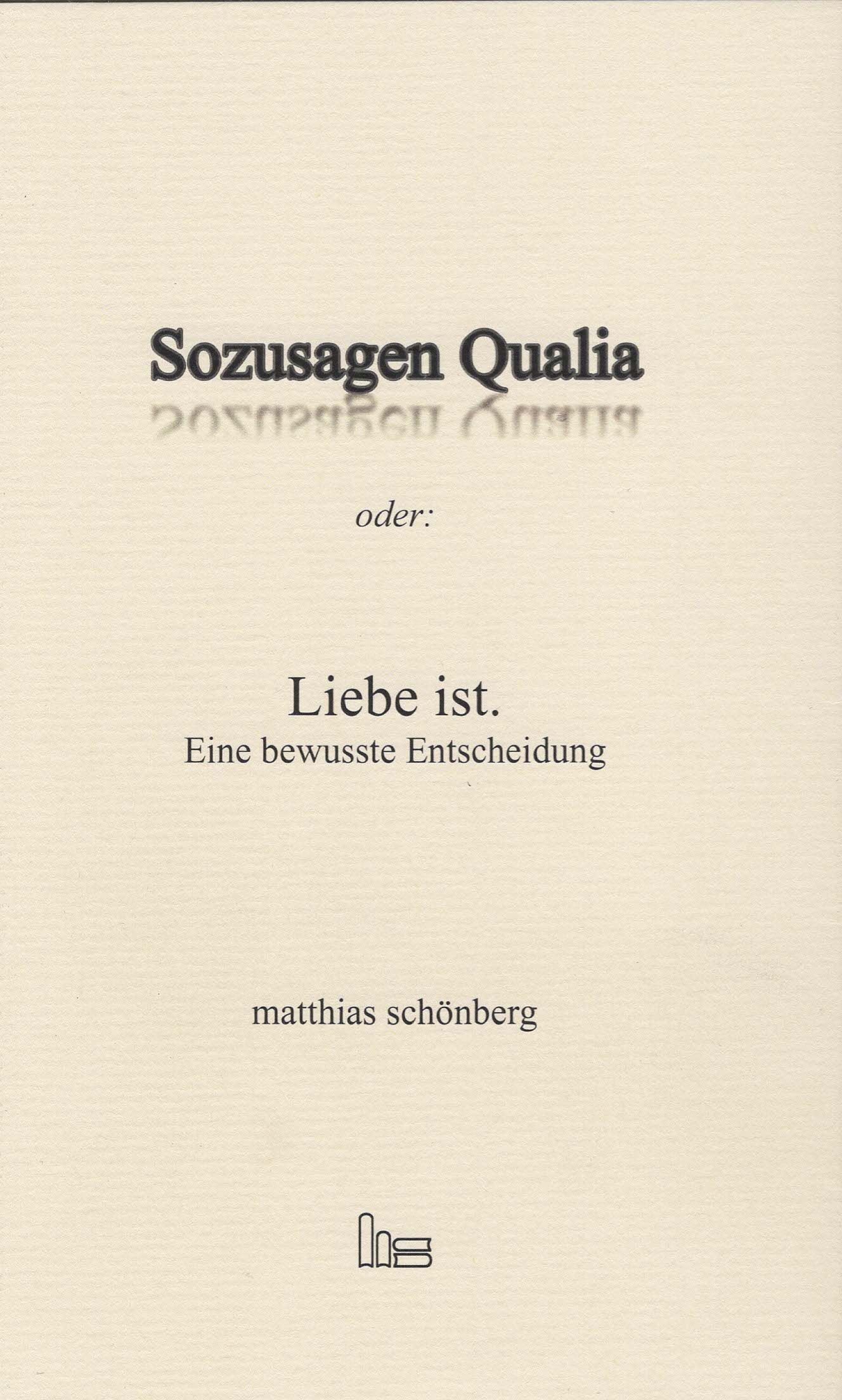 Sozusagen Qualia

oder:

Liebe ist.
Eine bewusste Entscheidung

matthias schönberg